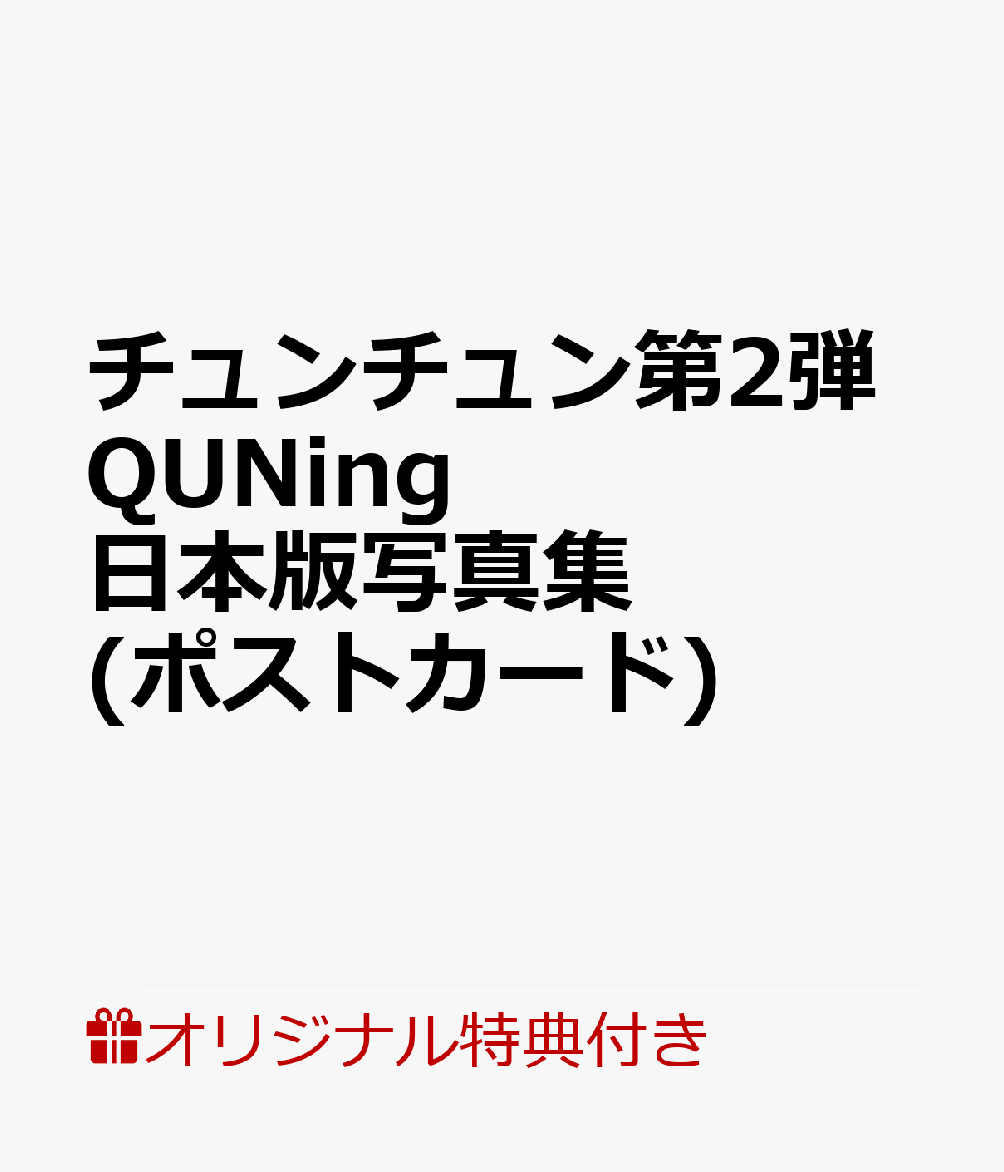 チュンチュン第2弾
QUNing
日本版写真集
(ポストカード)

オリジナル特典付き